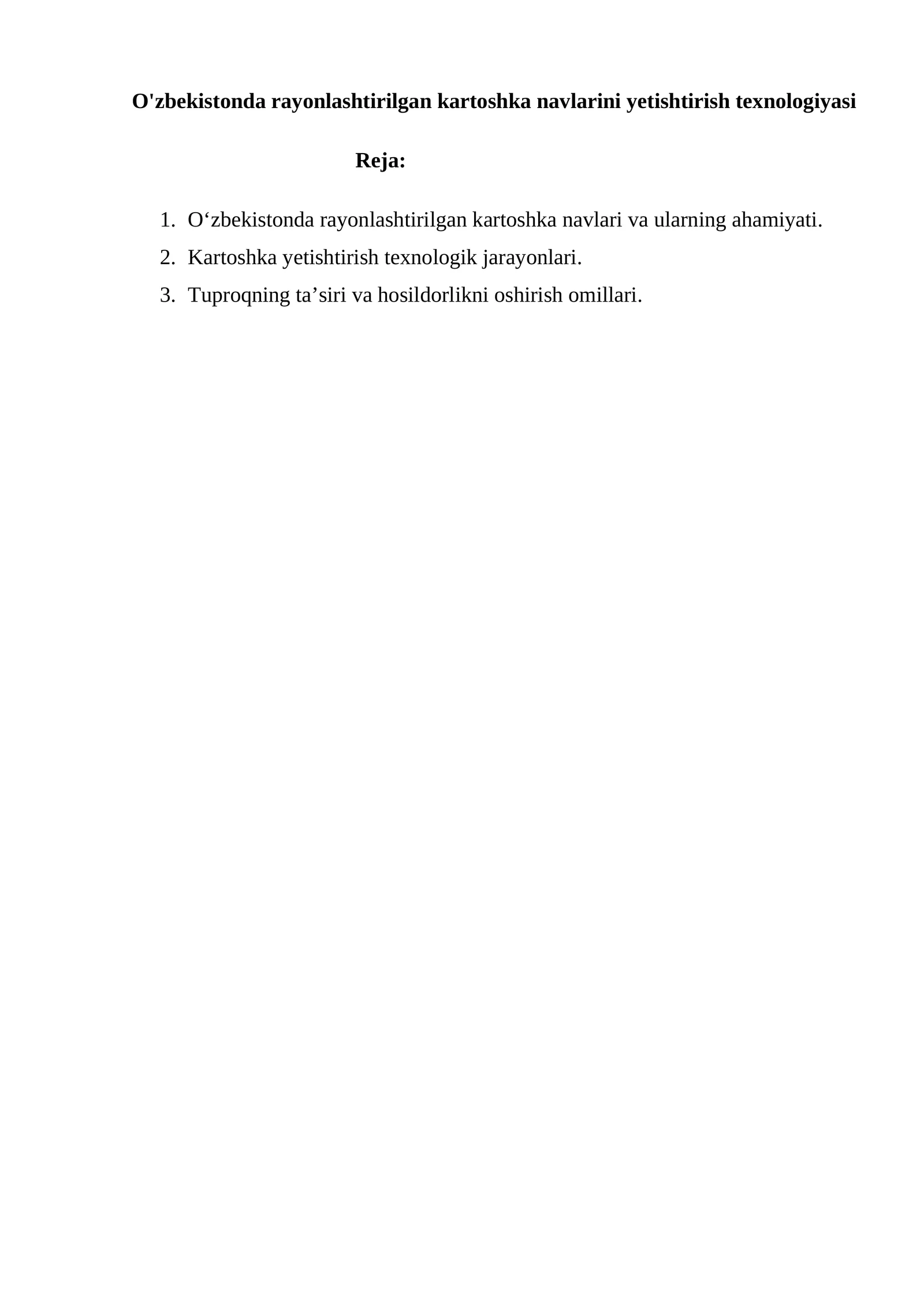 O'zbekistonda rayonlashtirilgan kartoshka navlarini yetishtirish texnologiyasi

Reja:

1. O‘zbekistonda rayonlashtirilgan kartoshka navlari va ularning ahamiyati.
2. Kartoshka yetishtirish texnologik jarayonlari.
3. Tuproqning ta’siri va hosildorlikni oshirish omillari.